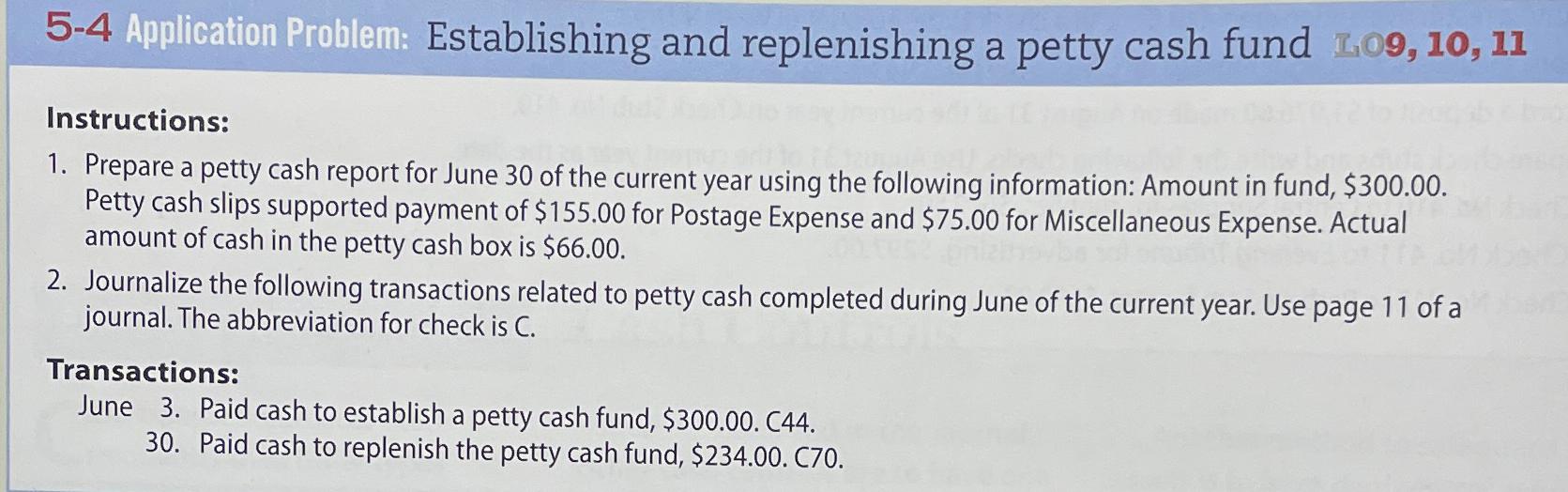 5-4 Application Problem: Establishing and replenishing a petty cash fund LO9, 10, 11

Instructions:

1. Prepare a petty cash report for June 30 of the current year using the following information: Amount in fund, $300.00. Petty cash slips supported payment of $155.00 for Postage Expense and $75.00 for Miscellaneous Expense. Actual amount of cash in the petty cash box is $66.00.

2. Journalize the following transactions related to petty cash completed during June of the current year. Use page 11 of a journal. The abbreviation for check is C.

Transactions:

June 3. Paid cash to establish a petty cash fund, $300.00. C44.
30. Paid cash to replenish the petty cash fund, $234.00. C70.